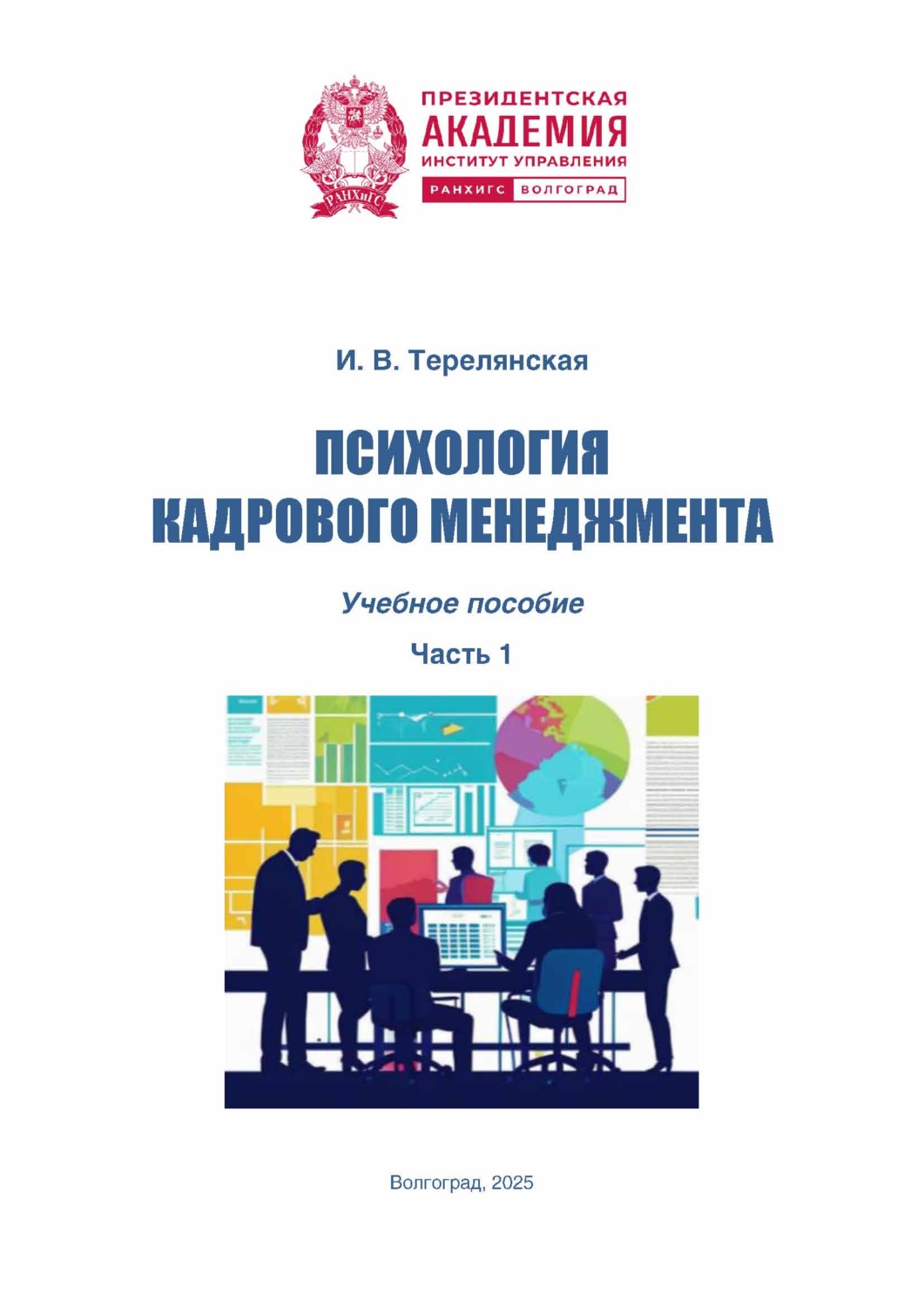 РАНХиГС

ПРЕЗИДЕНТСКАЯ
АКАДЕМИЯ
ИНСТИТУТ УПРАВЛЕНИЯ
РАНХИГС ВОЛГОГРАД

И. В. Терелянская

ПСИХОЛОГИЯ
КАДРОВОГО МЕНЕДЖМЕНТА

Учебное пособие

Часть 1

Волгоград, 2025